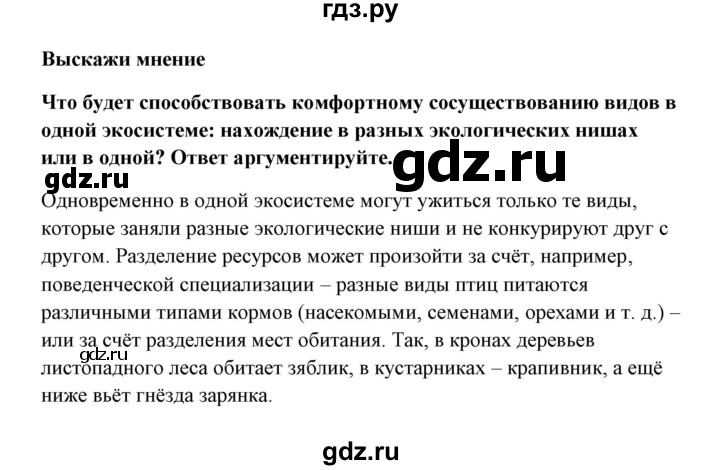 гдз.ру

Выскажи мнение

Что будет способствовать комфортному сосуществованию видов в одной экосистеме: нахождение в разных экологических нишах или в одной? Ответ аргументируйте.

gdz.ru

gdz.ru

Одновременно в одной экосистеме могут ужиться только те виды, которые заняли разные экологические ниши и не конкурируют друг с другом. Разделение ресурсов может произойти за счёт, например, поведенческой специализации – разные виды птиц питаются различными типами кормов (насекомыми, семенами, орехами и т. д.) – или за счёт разделения мест обитания. Так, в кронах деревьев листопадного леса обитает зяблик, в кустарниках – крапивник, а ещё ниже вьёт гнёзда зарянка.

gdz.ru

gdz.ru